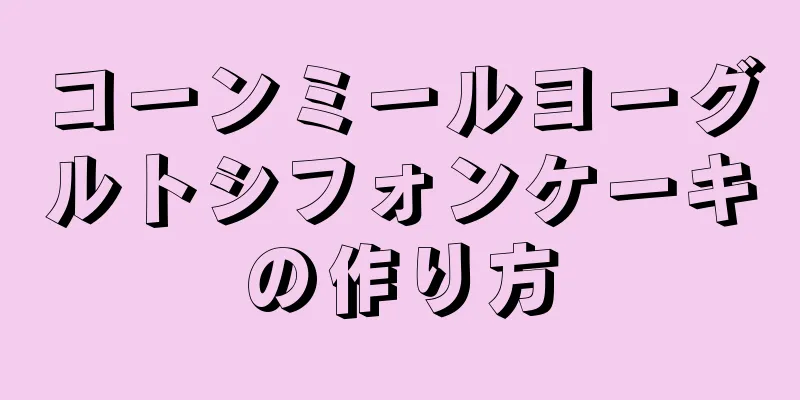 コーンミールヨーグルトシフォンケーキの作り方